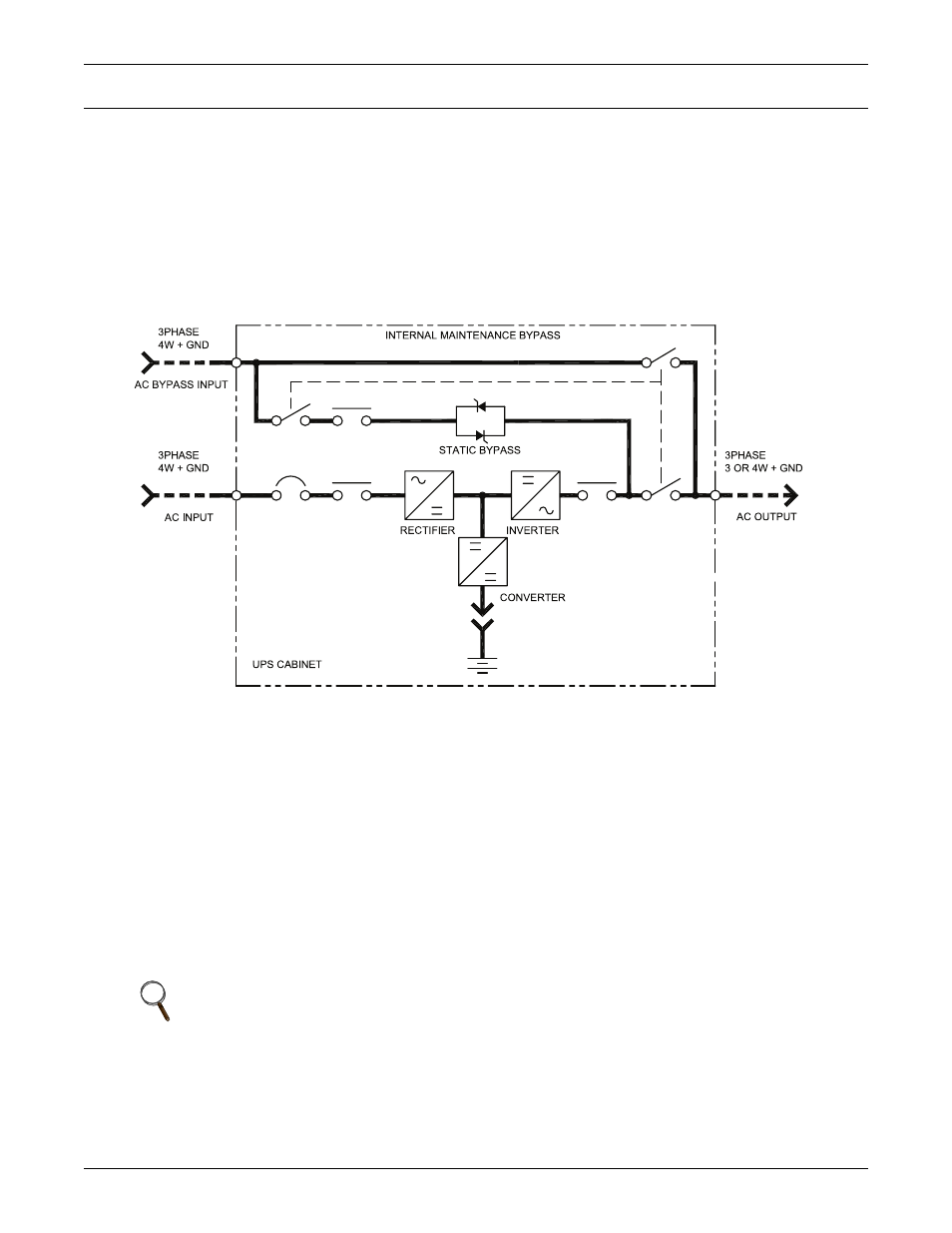 3PHASE
4W + GND

AC BYPASS INPUT

INTERNAL MAINTENANCE BYPASS

STATIC BYPASS

3PHASE
4W + GND

AC INPUT

RECTIFIER

INVERTER

3PHASE
3 OR 4W + GND

AC OUTPUT

CONVERTER

UPS CABINET